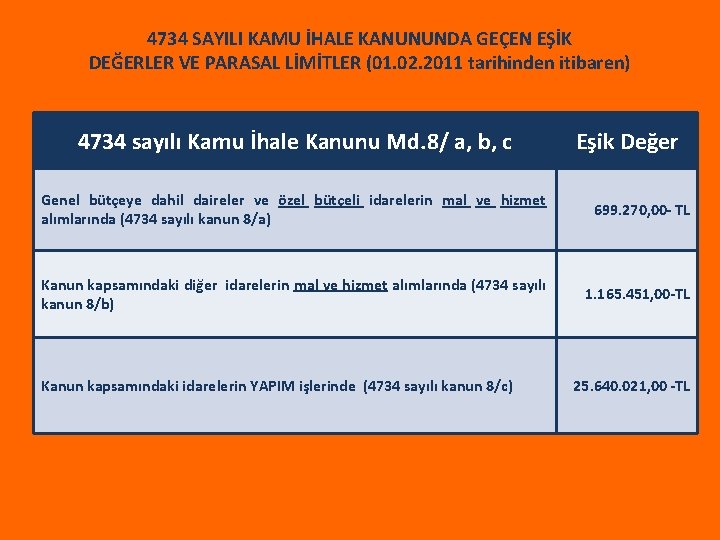 4734 SAYILI KAMU İHALE KANUNUNDA GEÇEN EŞİK DEĞERLER VE PARASAL LİMİTLER (01.02.2011 tarihinden itibaren)

| 4734 sayılı Kamu İhale Kanunu Md.8/ a, b, c | Eşik Değer |
|---|---|
| Genel bütçeye dahil daireler ve özel bütçeli idarelerin mal ve hizmet alımlarında (4734 sayılı kanun 8/a) | 699.270,00- TL |
| Kanun kapsamındaki diğer idarelerin mal ve hizmet alımlarında (4734 sayılı kanun 8/b) | 1.165.451,00-TL |
| Kanun kapsamındaki idarelerin YAPIM işlerinde (4734 sayılı kanun 8/c) | 25.640.021,00 -TL |